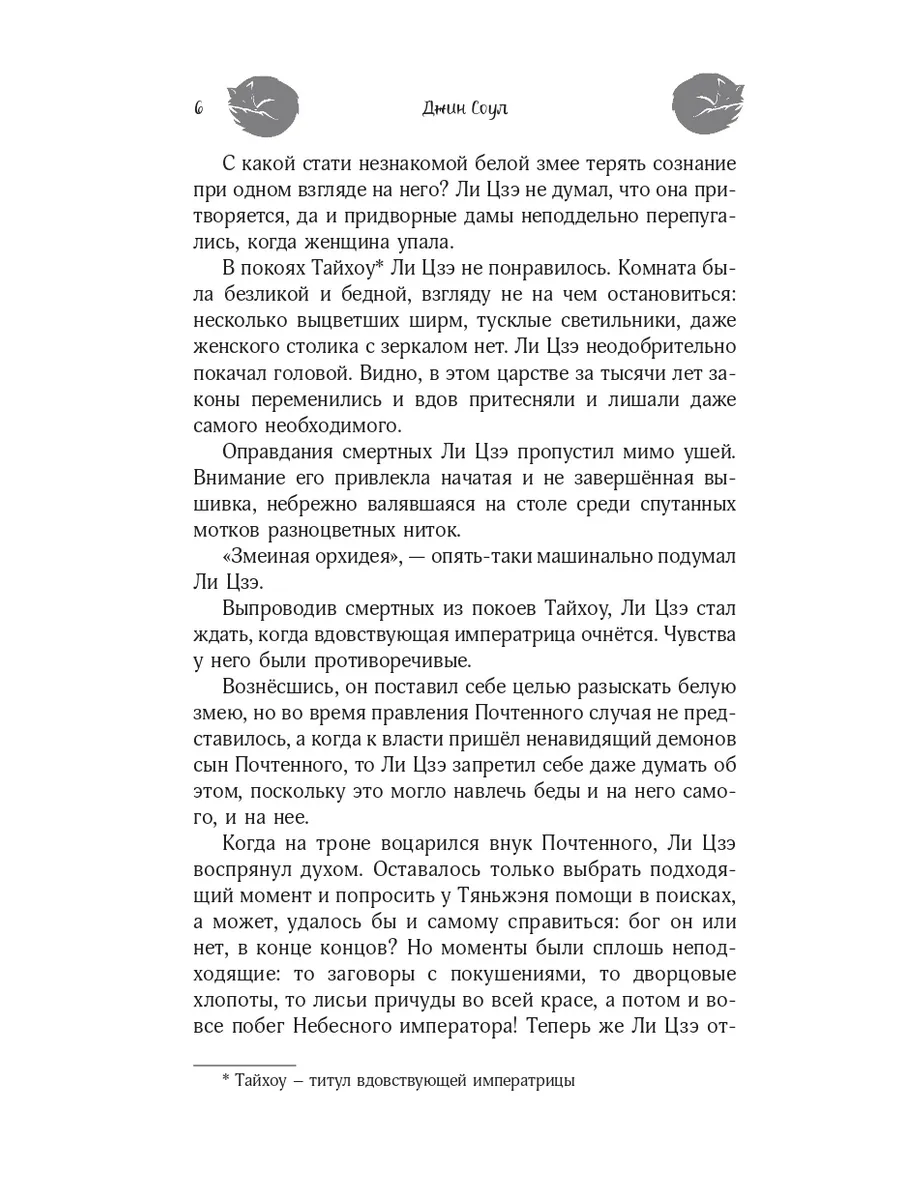 6 Джин Соул

С какой стати незнакомой белой змее терять сознание при одном взгляде на него? Ли Цзэ не думал, что она притворяется, да и придворные дамы неподдельно перепугались, когда женщина упала.

В покоях Тайхоу* Ли Цзэ не понравилось. Комната была безликой и бедной, взгляду не на чем остановиться: несколько выцветших ширм, тусклые светильники, даже женского столика с зеркалом нет. Ли Цзэ неодобрительно покачал головой. Видно, в этом царстве за тысячи лет законы переменились и вдов притесняли и лишали даже самого необходимого.

Оправдания смертных Ли Цзэ пропустил мимо ушей. Внимание его привлекла начатая и не завершённая вышивка, небрежно валявшаяся на столе среди спутанных мотков разноцветных ниток.

«Змеиная орхидея», — опять-таки машинально подумал Ли Цзэ.

Выпроводив смертных из покоев Тайхоу, Ли Цзэ стал ждать, когда вдовствующая императрица очнётся. Чувства у него были противоречивые.

Вознёсшись, он поставил себе целью разыскать белую змею, но во время правления Почтенного случая не представилось, а когда к власти пришёл ненавидящий демонов сын Почтенного, то Ли Цзэ запретил себе даже думать об этом, поскольку это могло навлечь беды и на него самого, и на нее.

Когда на троне воцарился внук Почтенного, Ли Цзэ воспрянул духом. Оставалось только выбрать подходящий момент и попросить у Тяньжэня помощи в поисках, а может, удалось бы и самому справиться: бог он или нет, в конце концов? Но моменты были сплошь неподходящие: то заговоры с покушениями, то дворцовые хлопоты, то лисьи причуды во всей красе, а потом и вовсе побег Небесного императора! Теперь же Ли Цзэ от-

* Тайхоу – титул вдовствующей императрицы